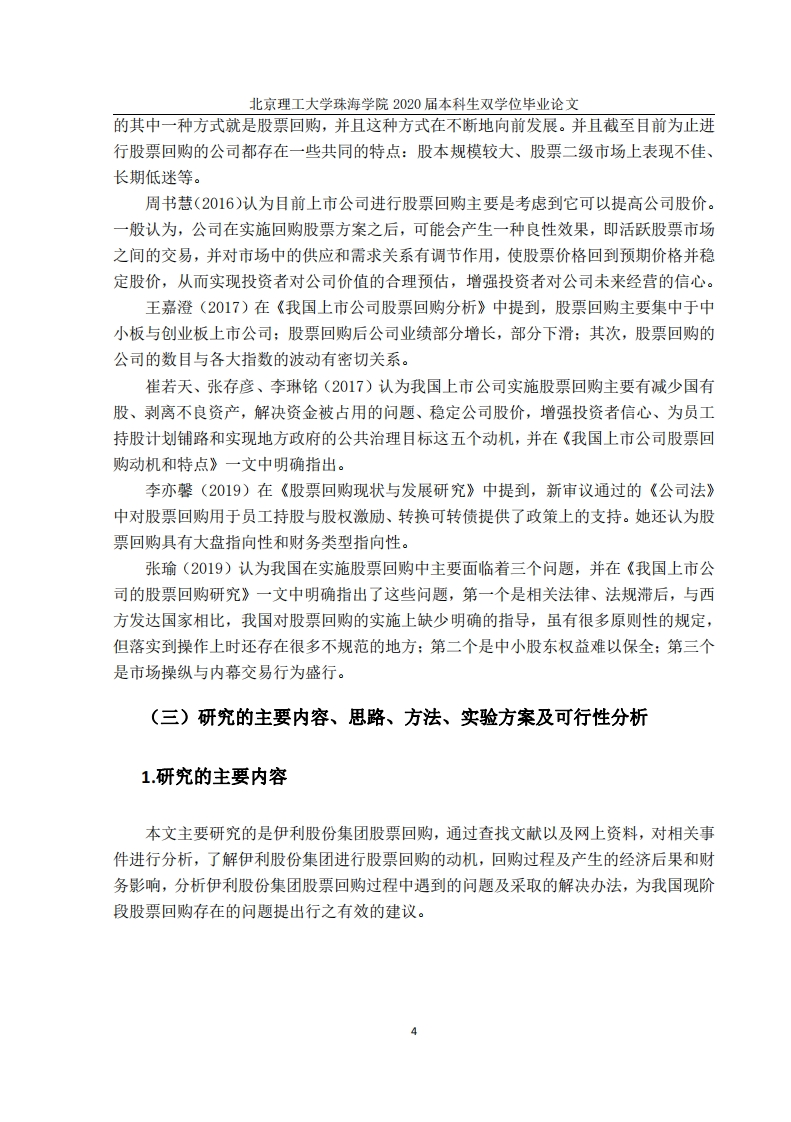 北京理工大学珠海学院2020届本科生双学位毕业论文

的其中一种方式就是股票回购，并且这种方式在不断地向前发展。并且截至目前为止进行股票回购的公司都存在一些共同的特点：股本规模较大、股票二级市场上表现不佳、长期低迷等。

周书慧(2016)认为目前上市公司进行股票回购主要是考虑到它可以提高公司股价。一般认为，公司在实施回购股票方案之后，可能会产生一种良性效果，即活跃股票市场之间的交易，并对市场中的供应和需求关系有调节作用，使股票价格回到预期价格并稳定股价，从而实现投资者对公司价值的合理预估，增强投资者对公司未来经营的信心。

王嘉澄（2017）在《我国上市公司股票回购分析》中提到，股票回购主要集中于中小板与创业板上市公司；股票回购后公司业绩部分增长，部分下滑；其次，股票回购的公司的数目与各大指数的波动有密切关系。

崔若天、张存彦、李琳铭（2017）认为我国上市公司实施股票回购主要有减少国有股、剥离不良资产，解决资金被占用的问题、稳定公司股价，增强投资者信心、为员工持股计划铺路和实现地方政府的公共治理目标这五个动机，并在《我国上市公司股票回购动机和特点》一文中明确指出。

李亦馨（2019）在《股票回购现状与发展研究》中提到，新审议通过的《公司法》中对股票回购用于员工持股与股权激励、转换可转债提供了政策上的支持。她还认为股票回购具有大盘指向性和财务类型指向性。

张瑜（2019）认为我国在实施股票回购中主要面临着三个问题，并在《我国上市公司的股票回购研究》一文中明确指出了这些问题，第一个是相关法律、法规滞后，与西方发达国家相比，我国对股票回购的实施上缺少明确的指导，虽有很多原则性的规定，但落实到操作上时还存在很多不规范的地方；第二个是中小股东权益难以保全；第三个是市场操纵与内幕交易行为盛行。

（三）研究的主要内容、思路、方法、实验方案及可行性分析

1.研究的主要内容

本文主要研究的是伊利股份集团股票回购，通过查找文献以及网上资料，对相关事件进行分析，了解伊利股份集团进行股票回购的动机，回购过程及产生的经济后果和财务影响，分析伊利股份集团股票回购过程中遇到的问题及采取的解决办法，为我国现阶段股票回购存在的问题提出行之有效的建议。

4